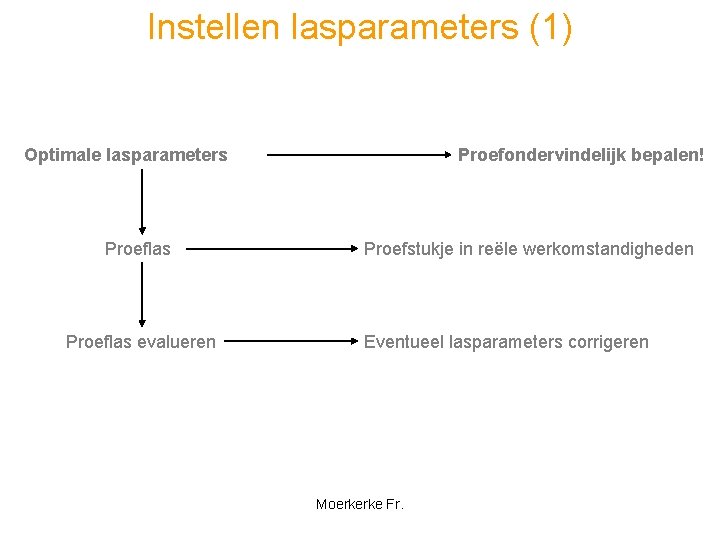 Instellen lasparameters (1)

Optimale lasparameters

Proefondervindelijk bepalen!

Proeflas

Proefstukje in reële werkomstandigheden

Proeflas evalueren

Eventueel lasparameters corrigeren

Moerkerke Fr.